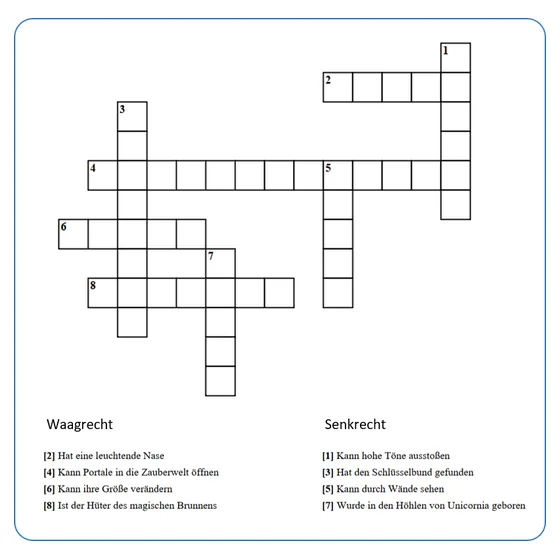 1
2
3
4
5
6
7
8

Waagrecht

[2] Hat eine leuchtende Nase
[4] Kann Portale in die Zauberwelt öffnen
[6] Kann ihre Größe verändern
[8] Ist der Hüter des magischen Brunnens

Senkrecht

[1] Kann hohe Töne ausstoßen
[3] Hat den Schlüsselbund gefunden
[5] Kann durch Wände sehen
[7] Wurde in den Höhlen von Unicornia geboren